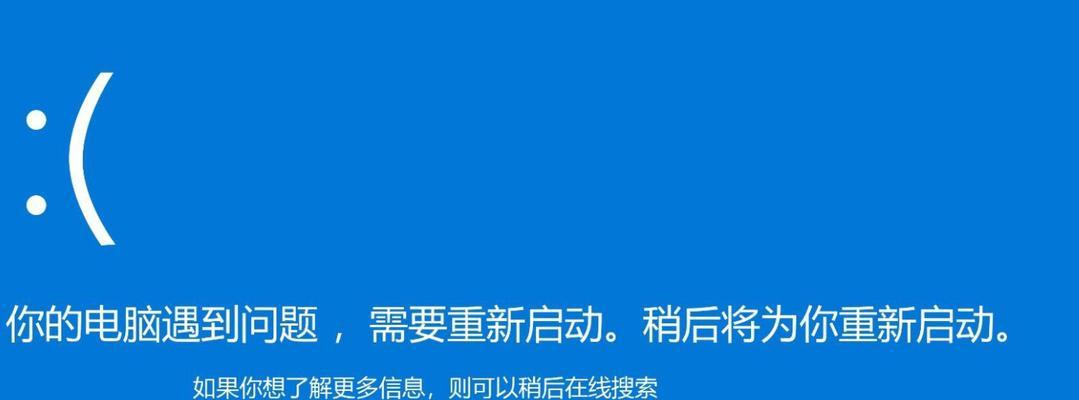 :(

你的电脑遇到问题，需要重新启动。稍后将为你重新启动。

如果你想了解更多信息，则可以稍后在线搜索